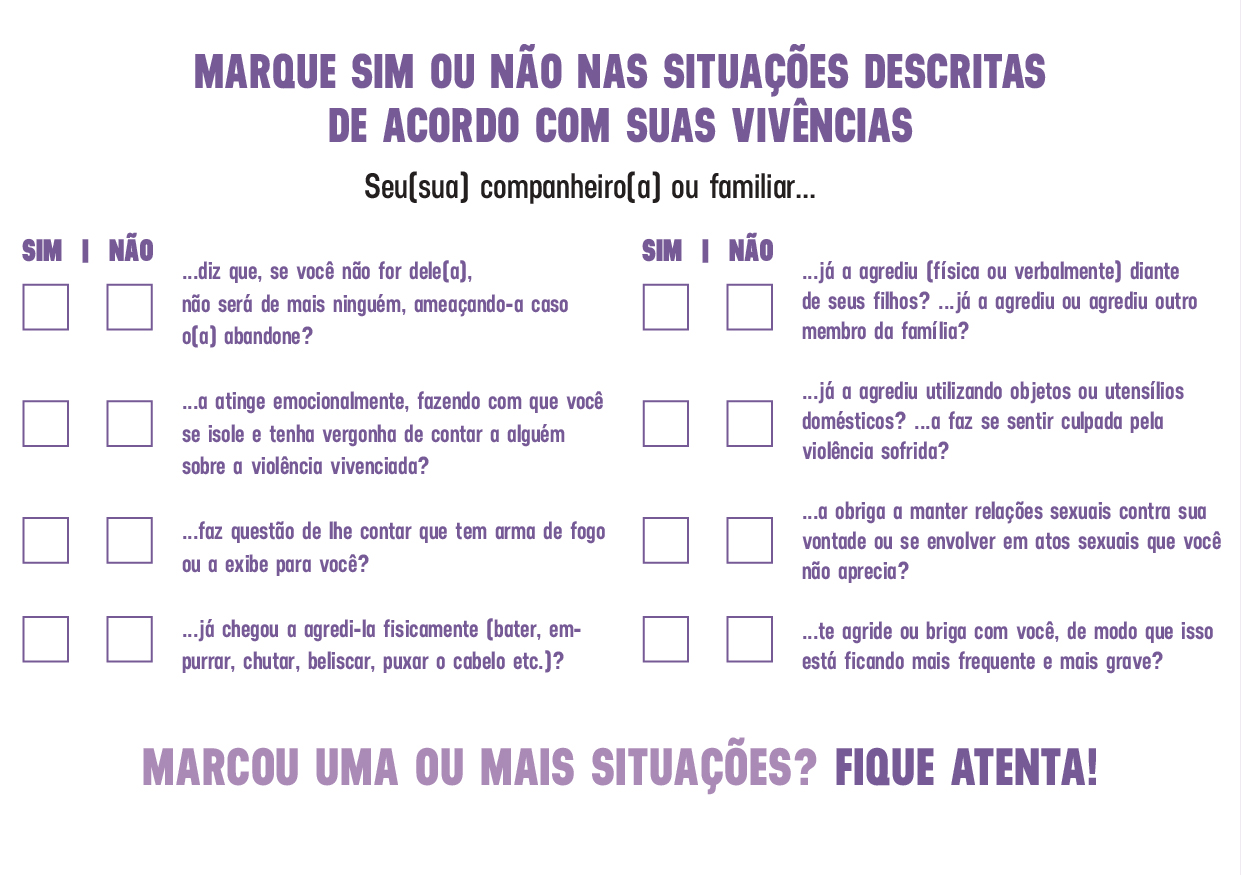 MARQUE SIM OU NÃO NAS SITUAÇÕES DESCRITAS DE ACORDO COM SUAS VIVÊNCIAS

Seu(sua) companheiro(a) ou familiar...

SIM | NÃO

☐ ☐ ...diz que, se você não for dele(a), não será de mais ninguém, ameaçando-a caso o(a) abandone?

☐ ☐ ...a atinge emocionalmente, fazendo com que você se isole e tenha vergonha de contar a alguém sobre a violência vivenciada?

☐ ☐ ...faz questão de lhe contar que tem arma de fogo ou a exibe para você?

☐ ☐ ...já chegou a agredi-la fisicamente (bater, empurrar, chutar, beliscar, puxar o cabelo etc.)?

SIM | NÃO

☐ ☐ ...já a agrediu (física ou verbalmente) diante de seus filhos? ...já a agrediu ou agrediu outro membro da família?

☐ ☐ ...já a agrediu utilizando objetos ou utensílios domésticos? ...a faz se sentir culpada pela violência sofrida?

☐ ☐ ...a obriga a manter relações sexuais contra sua vontade ou se envolver em atos sexuais que você não aprecia?

☐ ☐ ...te agride ou briga com você, de modo que isso está ficando mais frequente e mais grave?

MARCOU UMA OU MAIS SITUAÇÕES? FIQUE ATENTA!